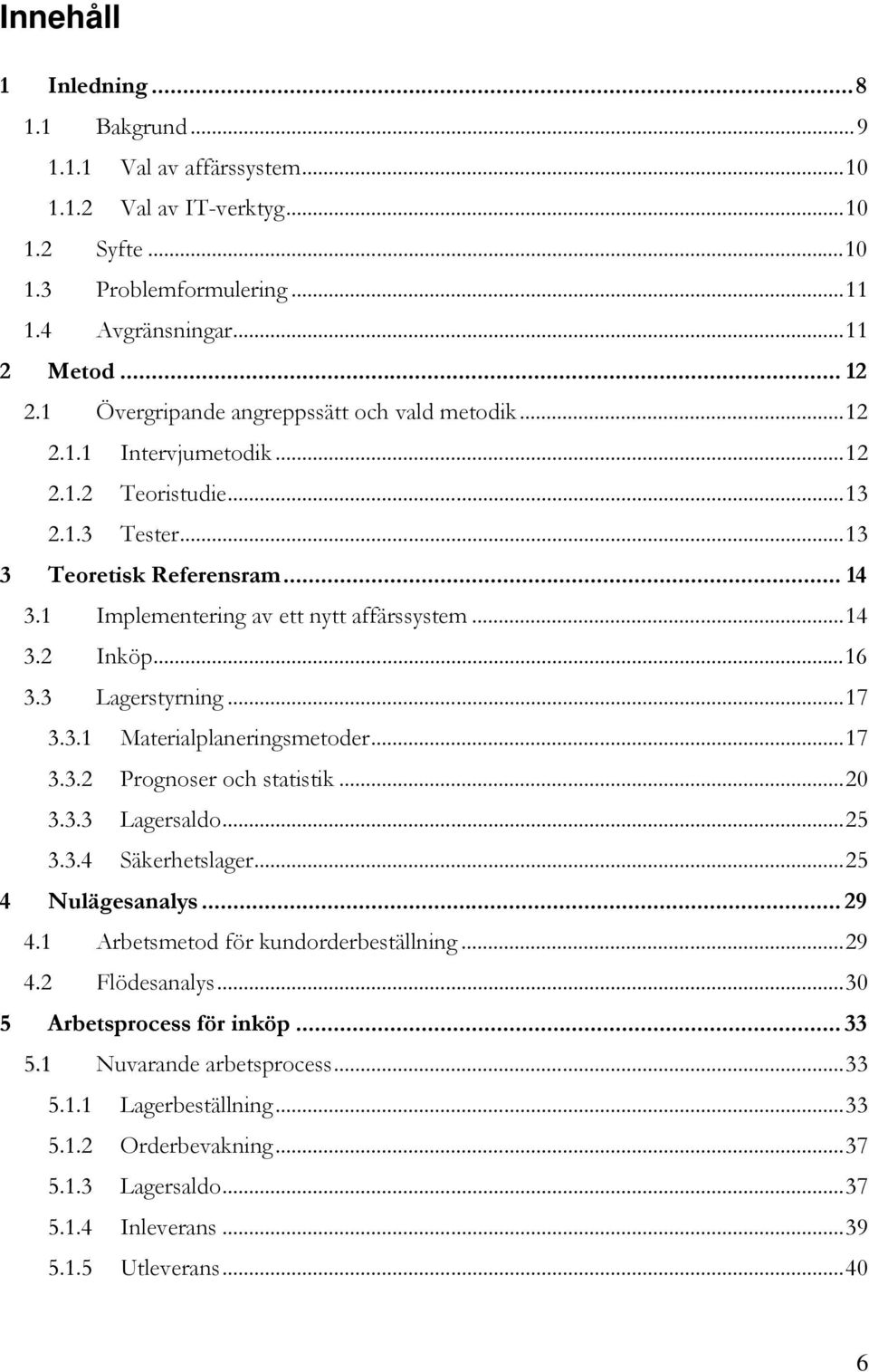 Innehåll

1 Inledning ... 8
1.1 Bakgrund ... 9
1.1.1 Val av affärssystem ... 10
1.1.2 Val av IT-verktyg ... 10
1.2 Syfte ... 10
1.3 Problemformulering ... 11
1.4 Avgränsningar ... 11
2 Metod ... 12
2.1 Övergripande angreppssätt och vald metodik ... 12
2.1.1 Intervjumetodik ... 12
2.1.2 Teoristudie ... 13
2.1.3 Tester ... 13
3 Teoretisk Referensram ... 14
3.1 Implementering av ett nytt affärssystem ... 14
3.2 Inköp ... 16
3.3 Lagerstyrning ... 17
3.3.1 Materialplaneringsmetoder ... 17
3.3.2 Prognoser och statistik ... 20
3.3.3 Lagersaldo ... 25
3.3.4 Säkerhetslager ... 25
4 Nulägesanalys ... 29
4.1 Arbetsmetod för kundorderbeställning ... 29
4.2 Flödesanalys ... 30
5 Arbetsprocess för inköp ... 33
5.1 Nuvarande arbetsprocess ... 33
5.1.1 Lagerbeställning ... 33
5.1.2 Orderbevakning ... 37
5.1.3 Lagersaldo ... 37
5.1.4 Inleverans ... 39
5.1.5 Utleverans ... 40

6